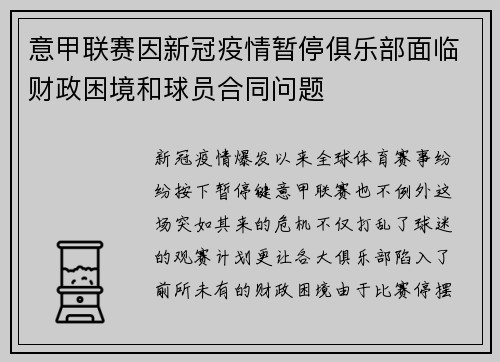 意甲联赛因新冠疫情暂停俱乐部面临财政困境和球员合同问题

新冠疫情爆发以来全球体育赛事纷纷按下暂停键意甲联赛也不例外这场突如其来的危机不仅打乱了球迷的观赛计划更让各大俱乐部陷入了前所未有的财政困境由于比赛停摆